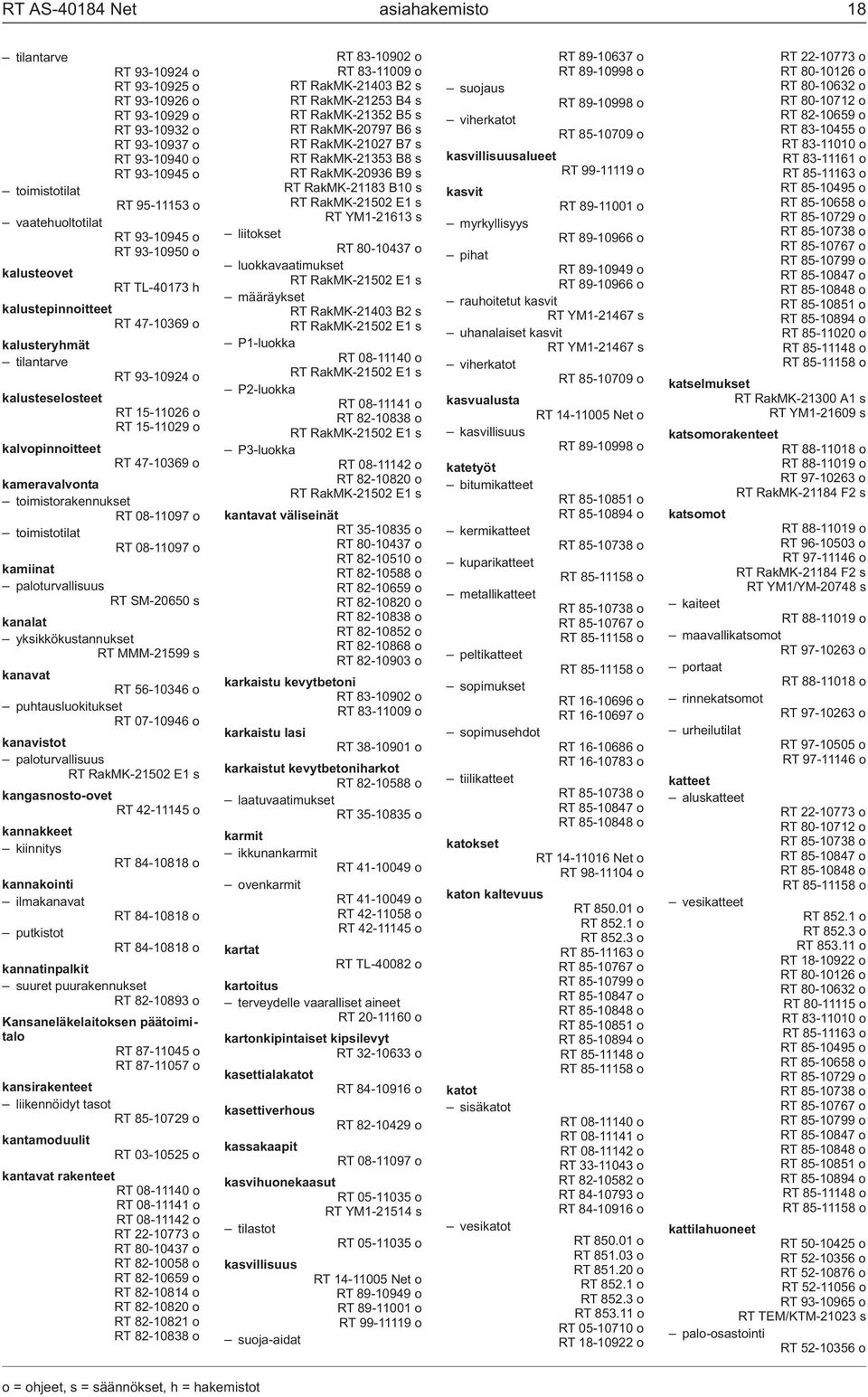 RT AS-40184 Net asiahakemisto 18

– tilantarve
RT 93-10924 o
RT 93-10925 o
RT 93-10926 o
RT 93-10929 o
RT 93-10932 o
RT 93-10937 o
RT 93-10940 o
RT 93-10945 o
– toimistotilat
RT 95-11153 o
– vaatehuoltotilat
RT 93-10945 o
RT 93-10950 o
kalusteovet
RT TL-40173 h
kalustepinnoitteet
RT 47-10369 o
kalusteryhmät
– tilantarve
RT 93-10924 o
kalusteselosteet
RT 15-11026 o
RT 15-11029 o
kalvopinnoitteet
RT 47-10369 o
kameravalvonta
– toimistorakennukset
RT 08-11097 o
– toimistotilat
RT 08-11097 o
kamiinat
– paloturvallisuus
RT SM-20650 s
kanalat
– yksikkökustannukset
RT MMM-21599 s
kanavat
RT 56-10346 o
– puhtausluokitukset
RT 07-10946 o
kanavistot
– paloturvallisuus
RT RakMK-21502 E1 s
kangasnosto-ovet
RT 42-11145 o
kannakkeet
– kiinnitys
RT 84-10818 o
kannakointi
– ilmakanavat
RT 84-10818 o
– putkistot
RT 84-10818 o
kannatinpalkit
– suuret puurakennukset
RT 82-10893 o
Kansaneläkelaitoksen päätoimitalo
RT 87-11045 o
RT 87-11057 o
kansirakenteet
– liikennöidyt tasot
RT 85-10729 o
kantamoduulit
RT 03-10525 o
kantavat rakenteet
RT 08-11140 o
RT 08-11141 o
RT 08-11142 o
RT 22-10773 o
RT 80-10437 o
RT 82-10058 o
RT 82-10659 o
RT 82-10814 o
RT 82-10820 o
RT 82-10821 o
RT 82-10838 o

RT 83-10902 o
RT 83-11009 o
RT RakMK-21403 B2 s
RT RakMK-21253 B4 s
RT RakMK-21352 B5 s
RT RakMK-20797 B6 s
RT RakMK-21027 B7 s
RT RakMK-21353 B8 s
RT RakMK-20936 B9 s
RT RakMK-21183 B10 s
RT RakMK-21502 E1 s
RT YM1-21613 s
– liitokset
RT 80-10437 o
– luokkavaatimukset
RT RakMK-21502 E1 s
– määräykset
RT RakMK-21403 B2 s
RT RakMK-21502 E1 s
– P1-luokka
RT 08-11140 o
RT RakMK-21502 E1 s
– P2-luokka
RT 08-11141 o
RT 82-10838 o
RT RakMK-21502 E1 s
– P3-luokka
RT 08-11142 o
RT 82-10820 o
RT RakMK-21502 E1 s
kantavat väliseinät
RT 35-10835 o
RT 80-10437 o
RT 82-10510 o
RT 82-10588 o
RT 82-10659 o
RT 82-10820 o
RT 82-10838 o
RT 82-10852 o
RT 82-10868 o
RT 82-10903 o
karkaistu kevytbetoni
RT 83-10902 o
RT 83-11009 o
karkaistu lasi
RT 38-10901 o
karkaistut kevytbetoniharkot
RT 82-10588 o
– laatuvaatimukset
RT 35-10835 o
karmit
– ikkunankarmit
RT 41-10049 o
– ovenkarmit
RT 41-10049 o
RT 42-11058 o
RT 42-11145 o
kartat
RT TL-40082 o
kartoitus
– terveydelle vaaralliset aineet
RT 20-11160 o
kartonkipintaiset kipsilevyt
RT 32-10633 o
kasettialakatot
RT 84-10916 o
kasettiverhous
RT 82-10429 o
kassakaapit
RT 08-11097 o
kasvihuonekaasut
RT 05-11035 o
RT YM1-21514 s
– tilastot
RT 05-11035 o
kasvillisuus
RT 14-11005 Net o
RT 89-10949 o
RT 89-11001 o
RT 99-11119 o
– suoja-aidat

RT 89-10637 o
RT 89-10998 o
– suojaus
RT 89-10998 o
– viherkatot
RT 85-10709 o
kasvillisuusalueet
RT 99-11119 o
kasvit
RT 89-11001 o
– myrkyllisyys
RT 89-10966 o
– pihat
RT 89-10949 o
RT 89-10966 o
– rauhoitetut kasvit
RT YM1-21467 s
– uhanalaiset kasvit
RT YM1-21467 s
– viherkatot
RT 85-10709 o
kasvualusta
RT 14-11005 Net o
– kasvillisuus
RT 89-10998 o
katetyöt
– bitumikatteet
RT 85-10851 o
RT 85-10894 o
– kermikatteet
RT 85-10738 o
– kuparikatteet
RT 85-11158 o
– metallikatteet
RT 85-10738 o
RT 85-10767 o
RT 85-11158 o
– peltikatteet
RT 85-11158 o
– sopimukset
RT 16-10696 o
RT 16-10697 o
– sopimusehdot
RT 16-10686 o
RT 16-10783 o
– tiilikatteet
RT 85-10738 o
RT 85-10847 o
RT 85-10848 o
katokset
RT 14-11016 Net o
RT 98-11104 o
katon kaltevuus
RT 850.01 o
RT 852.1 o
RT 852.3 o
RT 85-11163 o
RT 85-10767 o
RT 85-10799 o
RT 85-10847 o
RT 85-10848 o
RT 85-10851 o
RT 85-10894 o
RT 85-11148 o
RT 85-11158 o
katot
– sisäkatot
RT 08-11140 o
RT 08-11141 o
RT 08-11142 o
RT 33-11043 o
RT 82-10582 o
RT 84-10793 o
RT 84-10916 o
– vesikatot
RT 850.01 o
RT 851.03 o
RT 851.20 o
RT 852.1 o
RT 852.3 o
RT 853.11 o
RT 05-10710 o
RT 18-10922 o

RT 22-10773 o
RT 80-10126 o
RT 80-10632 o
RT 80-10712 o
RT 82-10659 o
RT 83-10455 o
RT 83-11010 o
RT 83-11161 o
RT 85-11163 o
RT 85-10495 o
RT 85-10658 o
RT 85-10729 o
RT 85-10738 o
RT 85-10767 o
RT 85-10799 o
RT 85-10847 o
RT 85-10848 o
RT 85-10851 o
RT 85-10894 o
RT 85-11020 o
RT 85-11148 o
RT 85-11158 o
katselmukset
RT RakMK-21300 A1 s
RT YM1-21609 s
katsomorakenteet
RT 88-11018 o
RT 88-11019 o
RT 97-10263 o
RT RakMK-21184 F2 s
katsomot
RT 88-11019 o
RT 96-10503 o
RT 97-11146 o
RT RakMK-21184 F2 s
RT YM1/YM-20748 s
– kaiteet
RT 88-11019 o
– maavallikatsomot
RT 97-10263 o
– portaat
RT 88-11018 o
– rinnekatsomot
RT 97-10263 o
– urheilutilat
RT 97-10505 o
RT 97-11146 o
katteet
– aluskatteet
RT 22-10773 o
RT 80-10712 o
RT 85-10738 o
RT 85-10847 o
RT 85-10848 o
RT 85-11158 o
– vesikatteet
RT 852.1 o
RT 852.3 o
RT 853.11 o
RT 18-10922 o
RT 80-10126 o
RT 80-10632 o
RT 80-11115 o
RT 83-11010 o
RT 85-11163 o
RT 85-10495 o
RT 85-10658 o
RT 85-10729 o
RT 85-10738 o
RT 85-10767 o
RT 85-10799 o
RT 85-10847 o
RT 85-10848 o
RT 85-10851 o
RT 85-10894 o
RT 85-11148 o
RT 85-11158 o
kattilahuoneet
RT 50-10425 o
RT 52-10356 o
RT 52-10876 o
RT 52-11056 o
RT 93-10965 o
RT TEM/KTM-21023 s
– palo-osastointi
RT 52-10356 o

o = ohjeet, s = säännökset, h = hakemistot